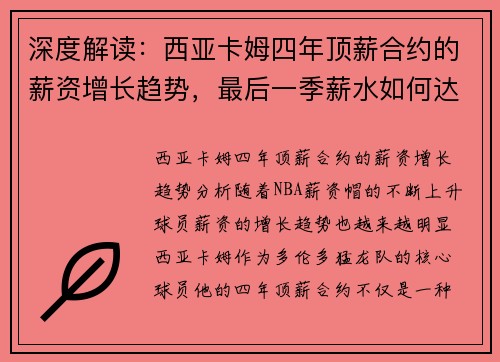 深度解读：西亚卡姆四年顶薪合约的薪资增长趋势，最后一季薪水如何达

西亚卡姆四年顶薪合约的薪资增长趋势分析随着NBA薪资帽的不断上升球员薪资的增长趋势也越来越明显西亚卡姆作为多伦多猛龙队的核心球员他的四年顶薪合约不仅是一种